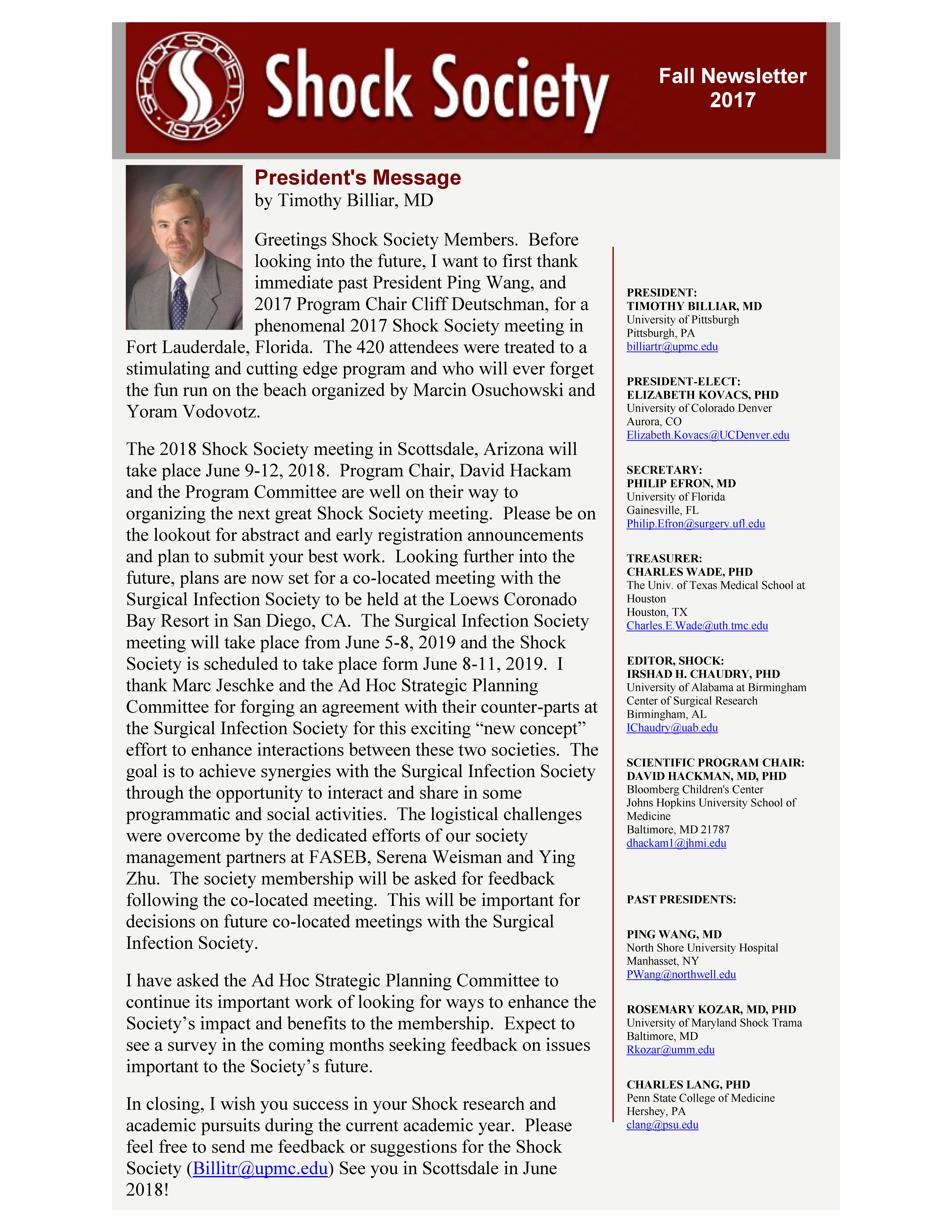 SHOCK SOCIETY 1978

Shock Society

Fall Newsletter 2017

President's Message
by Timothy Billiar, MD

Greetings Shock Society Members. Before looking into the future, I want to first thank immediate past President Ping Wang, and 2017 Program Chair Cliff Deutschman, for a phenomenal 2017 Shock Society meeting in Fort Lauderdale, Florida. The 420 attendees were treated to a stimulating and cutting edge program and who will ever forget the fun run on the beach organized by Marcin Osuchowski and Yoram Vodovotz.

The 2018 Shock Society meeting in Scottsdale, Arizona will take place June 9-12, 2018. Program Chair, David Hackam and the Program Committee are well on their way to organizing the next great Shock Society meeting. Please be on the lookout for abstract and early registration announcements and plan to submit your best work. Looking further into the future, plans are now set for a co-located meeting with the Surgical Infection Society to be held at the Loews Coronado Bay Resort in San Diego, CA. The Surgical Infection Society meeting will take place from June 5-8, 2019 and the Shock Society is scheduled to take place form June 8-11, 2019. I thank Marc Jeschke and the Ad Hoc Strategic Planning Committee for forging an agreement with their counter-parts at the Surgical Infection Society for this exciting “new concept” effort to enhance interactions between these two societies. The goal is to achieve synergies with the Surgical Infection Society through the opportunity to interact and share in some programmatic and social activities. The logistical challenges were overcome by the dedicated efforts of our society management partners at FASEB, Serena Weisman and Ying Zhu. The society membership will be asked for feedback following the co-located meeting. This will be important for decisions on future co-located meetings with the Surgical Infection Society.

I have asked the Ad Hoc Strategic Planning Committee to continue its important work of looking for ways to enhance the Society’s impact and benefits to the membership. Expect to see a survey in the coming months seeking feedback on issues important to the Society’s future.

In closing, I wish you success in your Shock research and academic pursuits during the current academic year. Please feel free to send me feedback or suggestions for the Shock Society (Billitr@upmc.edu) See you in Scottsdale in June 2018!

PRESIDENT:
TIMOTHY BILLIAR, MD
University of Pittsburgh
Pittsburgh, PA
billiartr@upmc.edu

PRESIDENT-ELECT:
ELIZABETH KOVACS, PHD
University of Colorado Denver
Aurora, CO
Elizabeth.Kovacs@UCDenver.edu

SECRETARY:
PHILIP EFRON, MD
University of Florida
Gainesville, FL
Philip.Efron@surgery.ufl.edu

TREASURER:
CHARLES WADE, PHD
The Univ. of Texas Medical School at Houston
Houston, TX
Charles.E.Wade@uth.tmc.edu

EDITOR, SHOCK:
IRSHAD H. CHAUDRY, PHD
University of Alabama at Birmingham
Center of Surgical Research
Birmingham, AL
IChaudry@uab.edu

SCIENTIFIC PROGRAM CHAIR:
DAVID HACKMAN, MD, PHD
Bloomberg Children's Center
Johns Hopkins University School of Medicine
Baltimore, MD 21787
dhackam1@jhmi.edu

PAST PRESIDENTS:

PING WANG, MD
North Shore University Hospital
Manhasset, NY
PWang@northwell.edu

ROSEMARY KOZAR, MD, PHD
University of Maryland Shock Trama
Baltimore, MD
Rkozar@umm.edu

CHARLES LANG, PHD
Penn State College of Medicine
Hershey, PA
clang@psu.edu